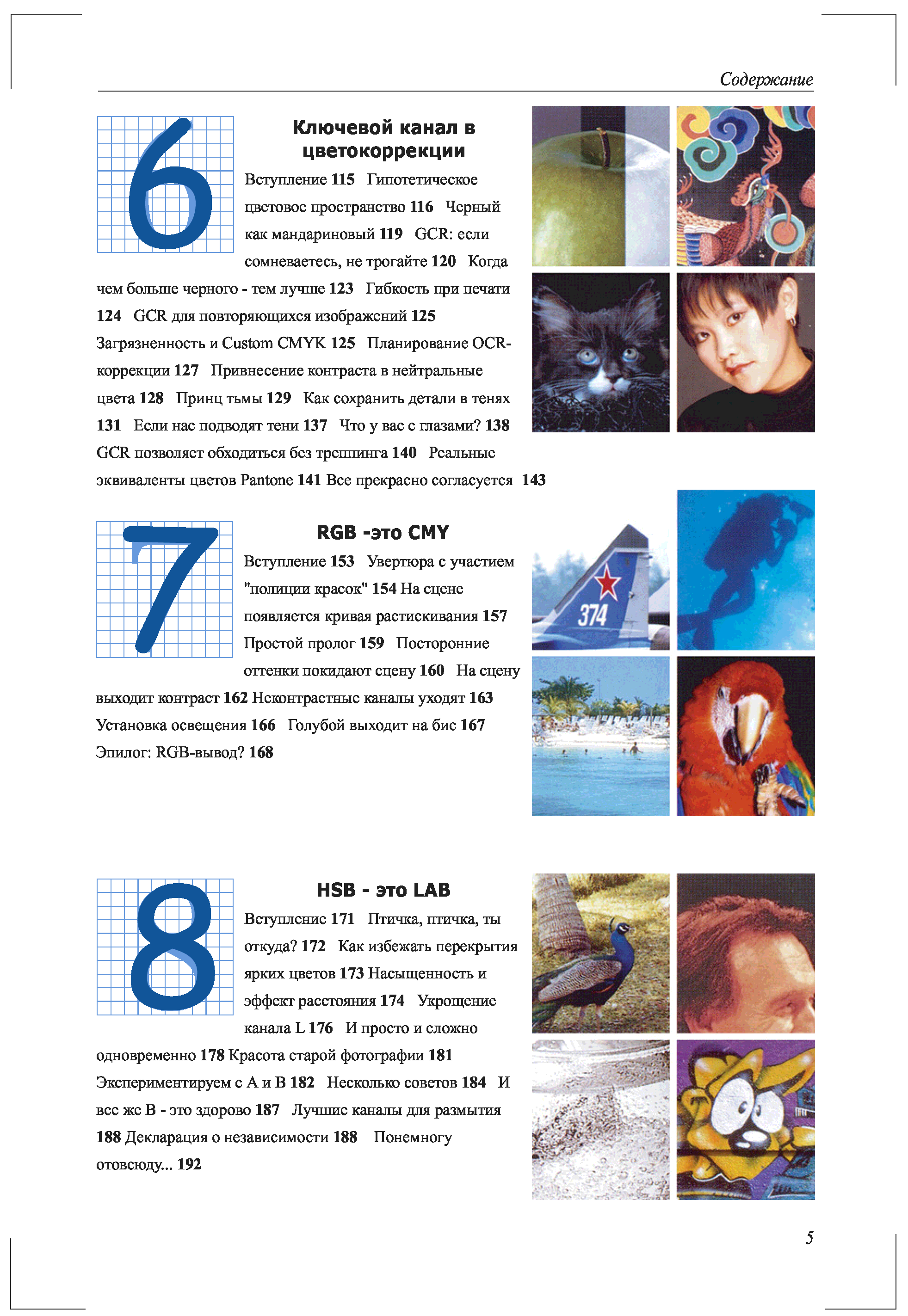 Содержание

6

Ключевой канал в цветокоррекции

Вступление 115 Гипотетическое цветовое пространство 116 Черный как мандариновый 119 GCR: если сомневаетесь, не трогайте 120 Когда чем больше черного - тем лучше 123 Гибкость при печати 124 GCR для повторяющихся изображений 125 Загрязненность и Custom CMYK 125 Планирование OCR-коррекции 127 Привнесение контраста в нейтральные цвета 128 Принц тьмы 129 Как сохранить детали в тенях 131 Если нас подводят тени 137 Что у вас с глазами? 138 GCR позволяет обходиться без треппинга 140 Реальные эквиваленты цветов Pantone 141 Все прекрасно согласуется 143

7

RGB -это CMY

Вступление 153 Увертюра с участием "полиции красок" 154 На сцене появляется кривая растискивания 157 Простой пролог 159 Посторонние оттенки покидают сцену 160 На сцену выходит контраст 162 Неконтрастные каналы уходят 163 Установка освещения 166 Голубой выходит на бис 167 Эпилог: RGB-вывод? 168

374

8

HSB - это LAB

Вступление 171 Птичка, птичка, ты откуда? 172 Как избежать перекрытия ярких цветов 173 Насыщенность и эффект расстояния 174 Укрощение канала L 176 И просто и сложно одновременно 178 Красота старой фотографии 181 Экспериментируем с А и В 182 Несколько советов 184 И все же В - это здорово 187 Лучшие каналы для размытия 188 Декларация о независимости 188 Понемногу отовсюду... 192

5